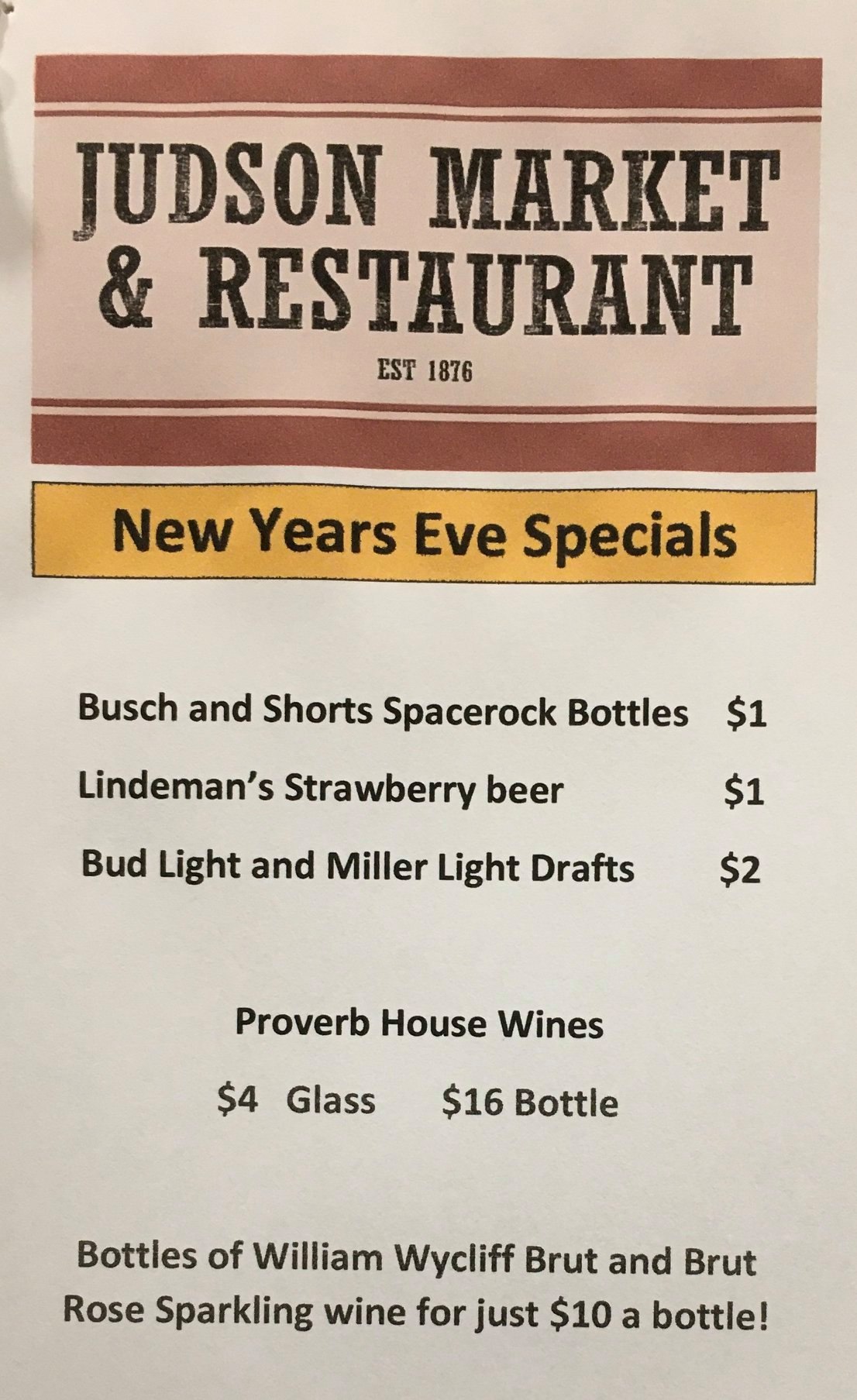 JUDSON MARKET
& RESTAURANT

EST 1876

New Years Eve Specials

Busch and Shorts Spacerock Bottles $1

Lindeman's Strawberry beer $1

Bud Light and Miller Light Drafts $2

Proverb House Wines

$4 Glass $16 Bottle

Bottles of William Wycliff Brut and Brut Rose Sparkling wine for just $10 a bottle!